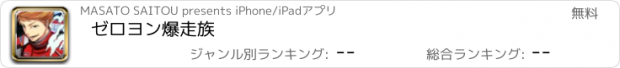 MASATO SAITOU presents iPhone/iPadアプリ

無料

ゼロヨン爆走族

ジャンル別ランキング: --

総合ランキング: --